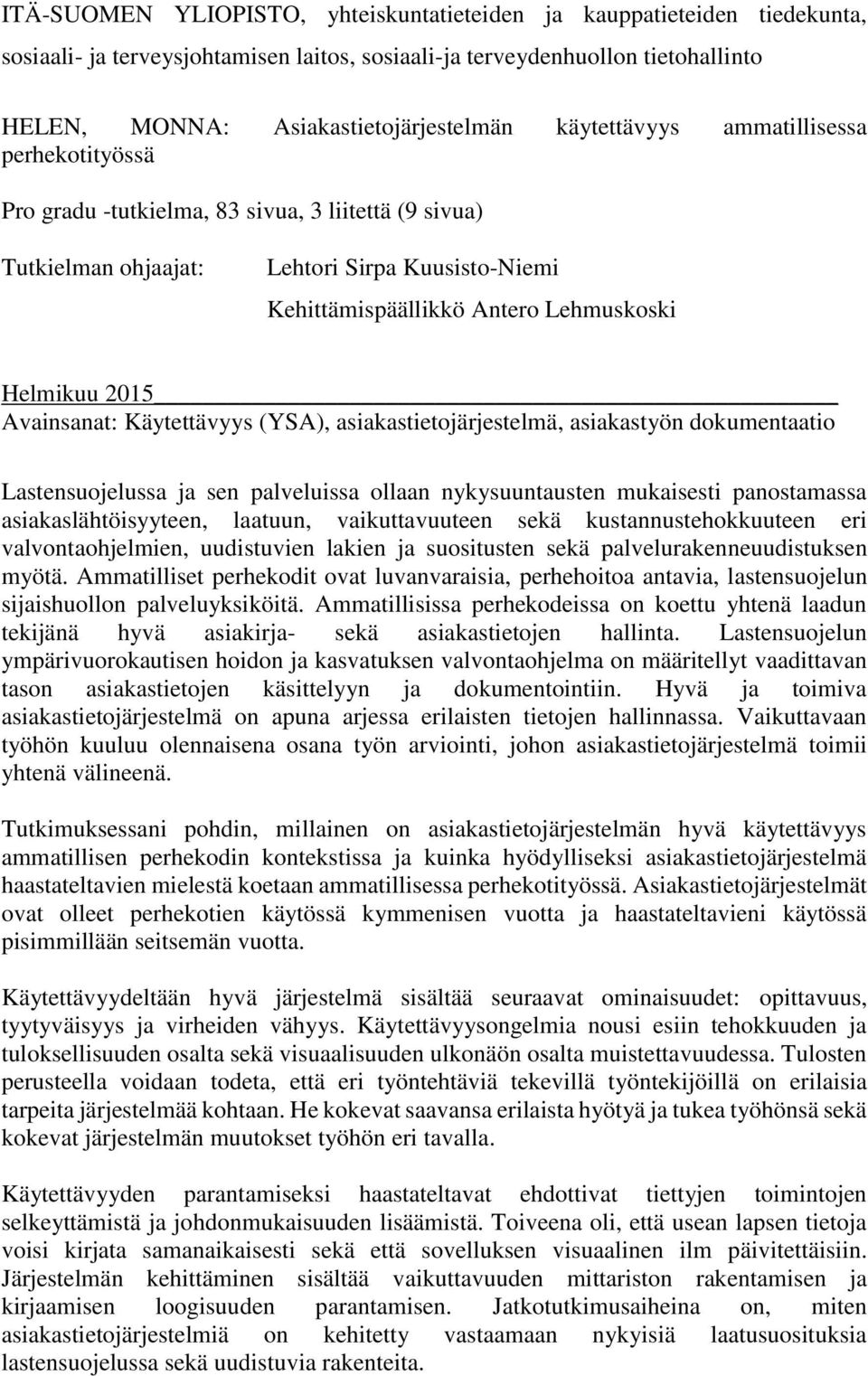 ITÄ-SUOMEN YLIOPISTO, yhteiskuntatieteiden ja kauppatieteiden tiedekunta, sosiaali- ja terveysjohtamisen laitos, sosiaali-ja terveydenhuollon tietohallinto

HELEN, MONNA: Asiakastietojärjestelmän käytettävyys ammatillisessa perhekotityössä

Pro gradu -tutkielma, 83 sivua, 3 liitettä (9 sivua)

Tutkielman ohjaajat: Lehtori Sirpa Kuusisto-Niemi

Kehittämispäällikkö Antero Lehmuskoski

Helmikuu 2015
Avainsanat: Käytettävyys (YSA), asiakastietojärjestelmä, asiakastyön dokumentaatio

Lastensuojelussa ja sen palveluissa ollaan nykysuuntausten mukaisesti panostamassa asiakaslähtöisyyteen, laatuun, vaikuttavuuteen sekä kustannustehokkuuteen eri valvontaohjelmien, uudistuvien lakien ja suositusten sekä palvelurakenneuudistuksen myötä. Ammatilliset perhekodit ovat luvanvaraisia, perhehoitoa antavia, lastensuojelun sijaishuollon palveluyksiköitä. Ammatillisissa perhekodeissa on koettu yhtenä laadun tekijänä hyvä asiakirja- sekä asiakastietojen hallinta. Lastensuojelun ympärivuorokautisen hoidon ja kasvatuksen valvontaohjelma on määritellyt vaadittavan tason asiakastietojen käsittelyyn ja dokumentointiin. Hyvä ja toimiva asiakastietojärjestelmä on apuna arjessa erilaisten tietojen hallinnassa. Vaikuttavaan työhön kuuluu olennaisena osana työn arviointi, johon asiakastietojärjestelmä toimii yhtenä välineenä.

Tutkimuksessani pohdin, millainen on asiakastietojärjestelmän hyvä käytettävyys ammatillisen perhekodin kontekstissa ja kuinka hyödylliseksi asiakastietojärjestelmä haastateltavien mielestä koetaan ammatillisessa perhekotityössä. Asiakastietojärjestelmät ovat olleet perhekotien käytössä kymmenisen vuotta ja haastateltavieni käytössä pisimmillään seitsemän vuotta.

Käytettävyydeltään hyvä järjestelmä sisältää seuraavat ominaisuudet: opittavuus, tyytyväisyys ja virheiden vähyys. Käytettävyysongelmia nousi esiin tehokkuuden ja tuloksellisuuden osalta sekä visuaalisuuden ulkonäön osalta muistettavuudessa. Tulosten perusteella voidaan todeta, että eri työntehtäviä tekevillä työntekijöillä on erilaisia tarpeita järjestelmää kohtaan. He kokevat saavansa erilaista hyötyä ja tukea työhönsä sekä kokevat järjestelmän muutokset työhön eri tavalla.

Käytettävyyden parantamiseksi haastateltavat ehdottivat tiettyjen toimintojen selkeyttämistä ja johdonmukaisuuden lisäämistä. Toiveena oli, että usean lapsen tietoja voisi kirjata samanaikaisesti sekä että sovelluksen visuaalinen ilm päivitettäisiin. Järjestelmän kehittäminen sisältää vaikuttavuuden mittariston rakentamisen ja kirjaamisen loogisuuden parantamisen. Jatkotutkimusaiheina on, miten asiakastietojärjestelmiä on kehitetty vastaamaan nykyisiä laatusuosituksia lastensuojelussa sekä uudistuvia rakenteita.